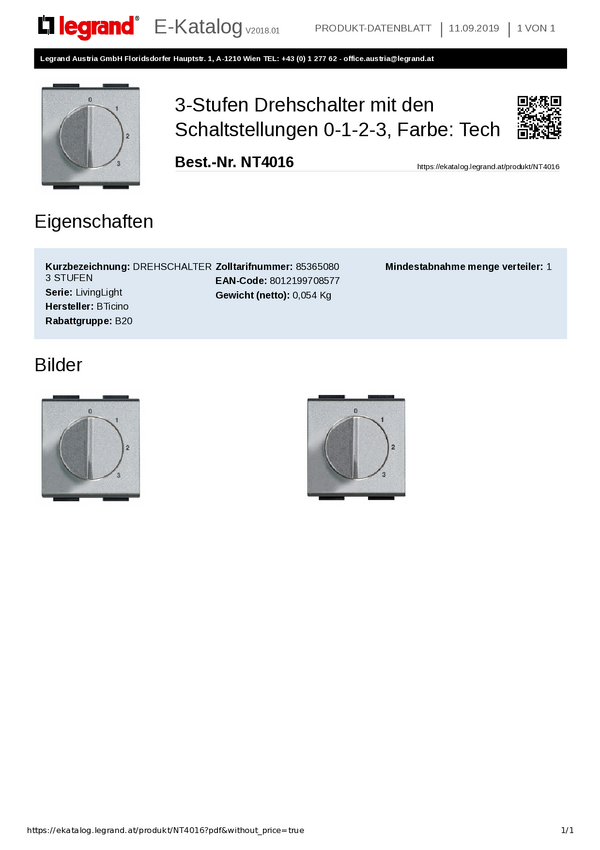 legrand® E-Katalog V2018.01 PRODUKT-DATENBLATT | 11.09.2019 | 1 VON 1

Legrand Austria GmbH Floridsdorfer Hauptstr. 1, A-1210 Wien TEL: +43 (0) 1 277 62 - office.austria@legrand.at

0
1
2
3

3-Stufen Drehschalter mit den Schaltstellungen 0-1-2-3, Farbe: Tech

Best.-Nr. NT4016

https://ekatalog.legrand.at/produkt/NT4016

Eigenschaften

Kurzbezeichnung: DREHSCHALTER 3 STUFEN
Serie: LivingLight
Hersteller: BTicino
Rabattgruppe: B20

Zolltarifnummer: 85365080
EAN-Code: 8012199708577
Gewicht (netto): 0,054 Kg

Mindestabnahme menge verteiler: 1

Bilder

0
1
2
3

0
1
2
3

https://ekatalog.legrand.at/produkt/NT4016?pdf&without_price=true 1/1